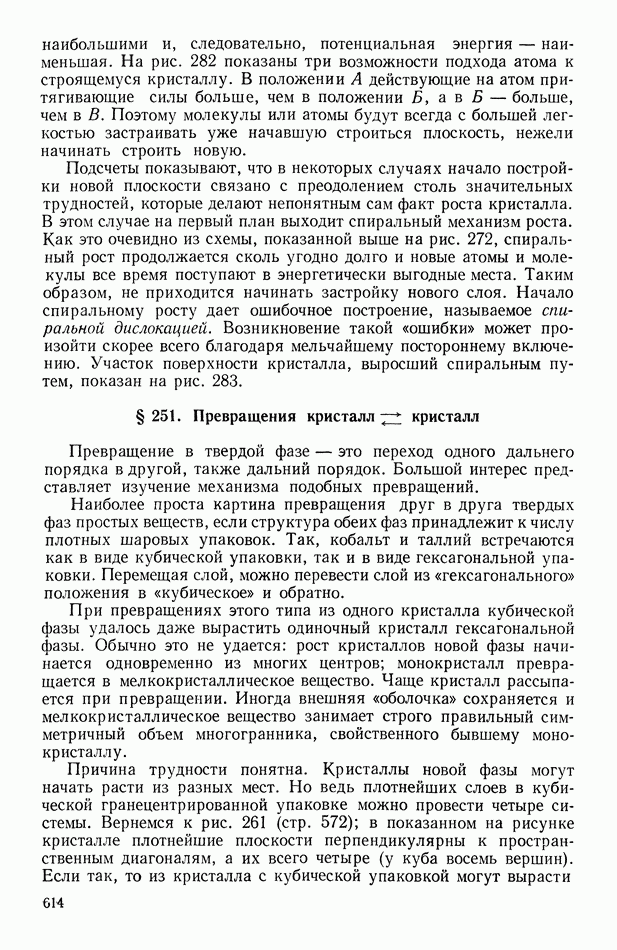 наибольшими и, следовательно, потенциальная энергия — наименьшая. На рис. 282 показаны три возможности подхода атома к строящемуся кристаллу. В положении $A$ действующие на атом притягивающие силы больше, чем в положении $Б$, а в $Б$ — больше, чем в $В$. Поэтому молекулы или атомы будут всегда с большей легкостью застраивать уже начавшую строиться плоскость, нежели начинать строить новую.

Подсчеты показывают, что в некоторых случаях начало постройки новой плоскости связано с преодолением столь значительных трудностей, которые делают непонятным сам факт роста кристалла. В этом случае на первый план выходит спиральный механизм роста. Как это очевидно из схемы, показанной выше на рис. 272, спиральный рост продолжается сколь угодно долго и новые атомы и молекулы все время поступают в энергетически выгодные места. Таким образом, не приходится начинать застройку нового слоя. Начало спиральному росту дает ошибочное построение, называемое спиральной дислокацией. Возникновение такой «ошибки» может произойти скорее всего благодаря мельчайшему постороннему включению. Участок поверхности кристалла, выросший спиральным путем, показан на рис. 283.

§ 251. Превращения кристалл $\rightleftarrows$ кристалл

Превращение в твердой фазе — это переход одного дальнего порядка в другой, также дальний порядок. Большой интерес представляет изучение механизма подобных превращений.

Наиболее проста картина превращения друг в друга твердых фаз простых веществ, если структура обеих фаз принадлежит к числу плотных шаровых упаковок. Так, кобальт и таллий встречаются как в виде кубической упаковки, так и в виде гексагональной упаковки. Перемещая слой, можно перевести слой из «гексагонального» положения в «кубическое» и обратно.

При превращениях этого типа из одного кристалла кубической фазы удалось даже вырастить одиночный кристалл гексагональной фазы. Обычно это не удается: рост кристаллов новой фазы начинается одновременно из многих центров; монокристалл превращается в мелкокристаллическое вещество. Чаще кристалл рассыпается при превращении. Иногда внешняя «оболочка» сохраняется и мелкокристаллическое вещество занимает строго правильный симметричный объем многогранника, свойственного бывшему монокристаллу.

Причина трудности понятна. Кристаллы новой фазы могут начать расти из разных мест. Но ведь плотнейших слоев в кубической гранецентрированной упаковке можно провести четыре системы. Вернемся к рис. 261 (стр. 572); в показанном на рисунке кристалле плотнейшие плоскости перпендикулярны к пространственным диагоналям, а их всего четыре (у куба восемь вершин). Если так, то из кристалла с кубической упаковкой могут вырасти

614